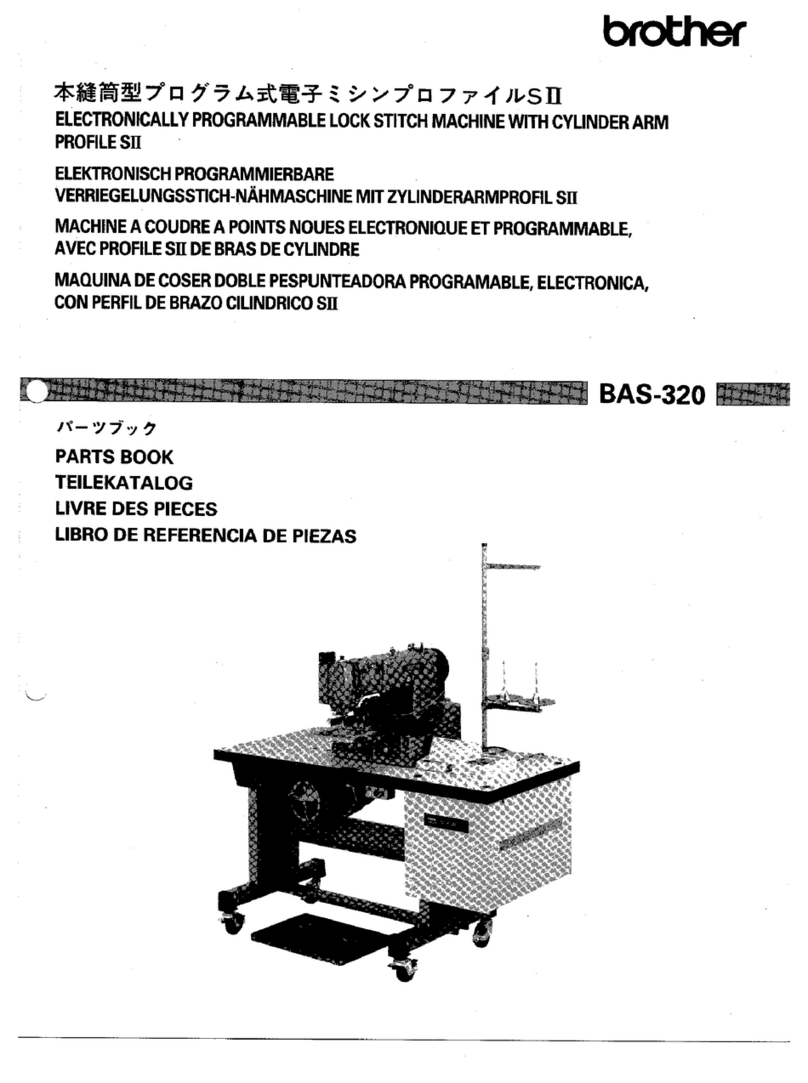 brother

本縫筒型プログラム式電子ミシンプロファイルSII

ELECTRONICALLY PROGRAMMABLE LOCK STITCH MACHINE WITH CYLINDER ARM PROFILE SII

ELEKTRONISCH PROGRAMMIERBARE VERRIEGELUNGSSTICH-NÄHMASCHINE MIT ZYLINDERARMPROFIL SII

MACHINE A COUDRE A POINTS NOUES ELECTRONIQUE ET PROGRAMMABLE, AVEC PROFILE SII DE BRAS DE CYLINDRE

MAQUINA DE COSER DOBLE PESPUNTEADORA PROGRAMABLE, ELECTRONICA, CON PERFIL DE BRAZO CILINDRICO SII

BAS-320

パーツブック
PARTS BOOK
TEILEKATALOG
LIVRE DES PIECES
LIBRO DE REFERENCIA DE PIEZAS